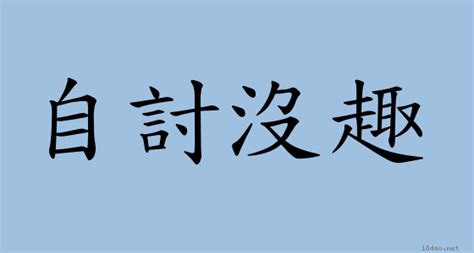 自討沒趣

18dao.net